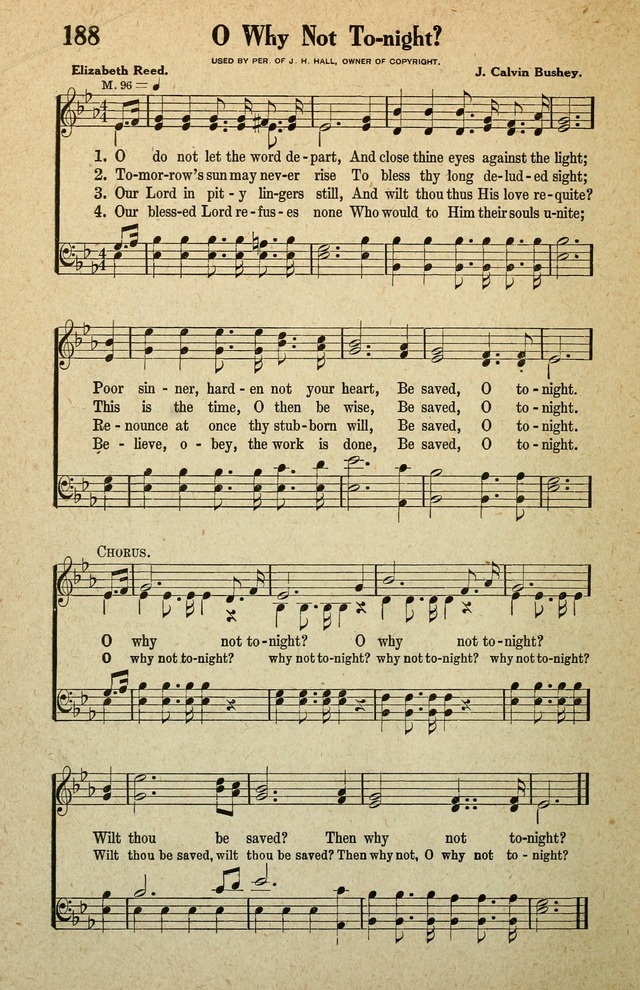 188 O Why Not To-night?

USED BY PER. OF J. H. HALL, OWNER OF COPYRIGHT.

Elizabeth Reed. J. Calvin Bushey.

M. 96 =

1. O do not let the word de-part, And close thine eyes against the light;
2. To-mor-row's sun may nev-er rise To bless thy long de-lud-ed sight;
3. Our Lord in pit-y lin-gers still, And wilt thou thus His love re-quite?
4. Our bless-ed Lord re-fus-es none Who would to Him their souls u-nite;

Poor sin-ner, hard-en not your heart, Be saved, O to-night.
This is the time, O then be wise, Be saved, O to-night.
Re-nounce at once thy stub-born will, Be saved, O to-night.
Be-lieve, o-bey, the work is done, Be saved, O to-night.

CHORUS.

O why not to-night? O why not to-night?
O why not to-night? why not to-night? why not to-night? why not to-night?

Wilt thou be saved? Then why not to-night?
Wilt thou be saved, wilt thou be saved? Then why not, O why not to-night?